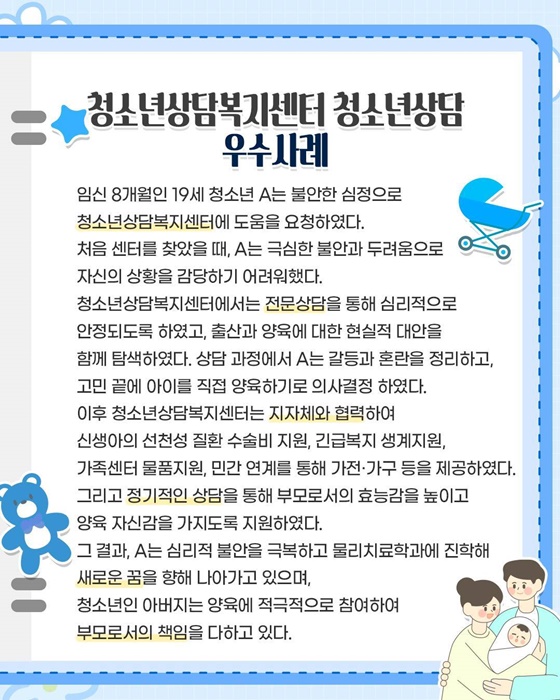 청소년상담복지센터 청소년상담 우수사례

임신 8개월인 19세 청소년 A는 불안한 심정으로 청소년상담복지센터에 도움을 요청하였다. 처음 센터를 찾았을 때, A는 극심한 불안과 두려움으로 자신의 상황을 감당하기 어려워했다. 청소년상담복지센터에서는 전문상담을 통해 심리적으로 안정되도록 하였고, 출산과 양육에 대한 현실적 대안을 함께 탐색하였다. 상담 과정에서 A는 갈등과 혼란을 정리하고, 고민 끝에 아이를 직접 양육하기로 의사결정 하였다. 이후 청소년상담복지센터는 지자체와 협력하여 신생아의 선천성 질환 수술비 지원, 긴급복지 생계지원, 가족센터 물품지원, 민간 연계를 통해 가전·가구 등을 제공하였다. 그리고 정기적인 상담을 통해 부모로서의 효능감을 높이고 양육 자신감을 가지도록 지원하였다. 그 결과, A는 심리적 불안을 극복하고 물리치료학과에 진학해 새로운 꿈을 향해 나아가고 있으며, 청소년인 아버지는 양육에 적극적으로 참여하여 부모로서의 책임을 다하고 있다.